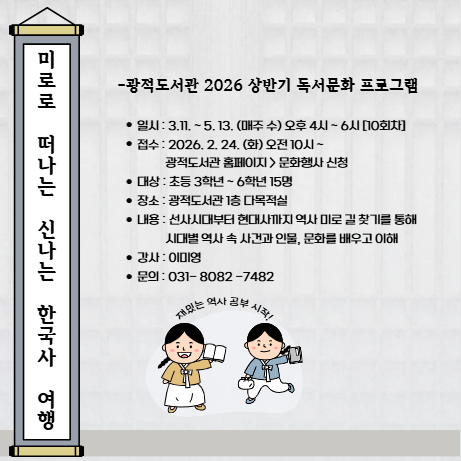 미로로 떠나는 신나는 한국사 여행

-광적도서관 2026 상반기 독서문화 프로그램

• 일시 : 3.11. ~ 5. 13. (매주 수) 오후 4시 ~ 6시 [10회차]
• 접수 : 2026. 2. 24. (화) 오전 10시 ~
광적도서관 홈페이지 > 문화행사 신청
• 대상 : 초등 3학년 ~ 6학년 15명
• 장소 : 광적도서관 1층 다목적실
• 내용 : 선사시대부터 현대사까지 역사 미로 길 찾기를 통해
시대별 역사 속 사건과 인물, 문화를 배우고 이해
• 강사 : 이미영
• 문의 : 031- 8082 -7482

재밌는 역사 공부 시작!